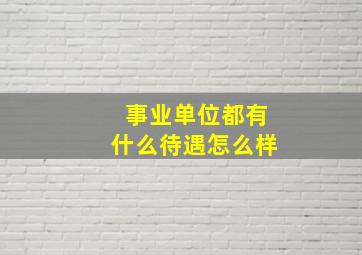 事业单位都有
什么待遇怎么样